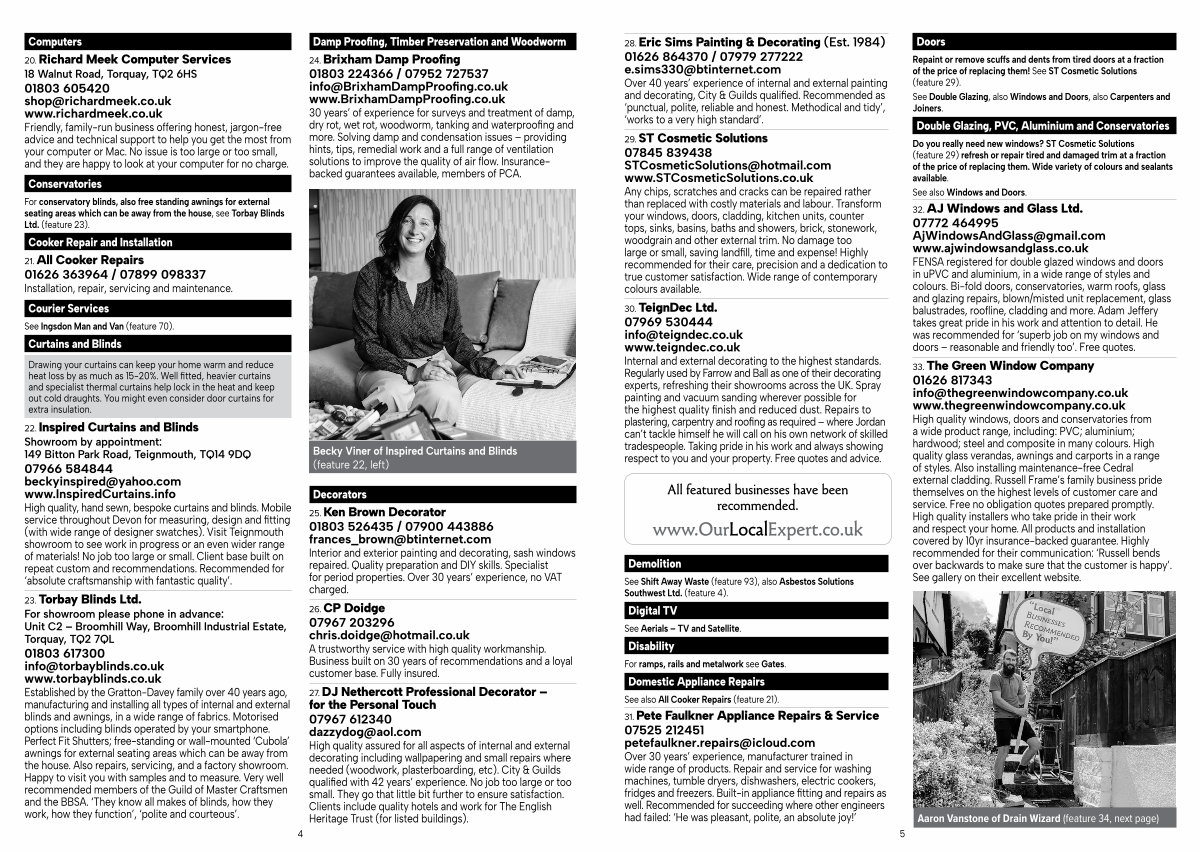 Computers

20. Richard Meek Computer Services
18 Walnut Road, Torquay, TQ2 6HS
01803 605420
shop@richardmeek.co.uk
www.richardmeek.co.uk
Friendly, family-run business offering honest, jargon-free advice and technical support to help you get the most from your computer or Mac. No issue is too large or too small, and they are happy to look at your computer for no charge.

Conservatories

For conservatory blinds, also free standing awnings for external seating areas which can be away from the house, see Torbay Blinds Ltd. (feature 23).

Cooker Repair and Installation

21. All Cooker Repairs
01626 363964 / 07899 098337
Installation, repair, servicing and maintenance.

Courier Services

See Ingsdon Man and Van (feature 70).

Curtains and Blinds

Drawing your curtains can keep your home warm and reduce heat loss by as much as 15-20%. Well fitted, heavier curtains and specialist thermal curtains help lock in the heat and keep out cold draughts. You might even consider door curtains for extra insulation.

22. Inspired Curtains and Blinds
Showroom by appointment:
149 Bitton Park Road, Teignmouth, TQ14 9DQ
07966 584844
beckyinspired@yahoo.com
www.InspiredCurtains.info
High quality, hand sewn, bespoke curtains and blinds. Mobile service throughout Devon for measuring, design and fitting (with wide range of designer swatches). Visit Teignmouth showroom to see work in progress or an even wider range of materials! No job too large or small. Client base built on repeat custom and recommendations. Recommended for 'absolute craftsmanship with fantastic quality'.

23. Torbay Blinds Ltd.
For showroom please phone in advance:
Unit C2 – Broomhill Way, Broomhill Industrial Estate, Torquay, TQ2 7QL
01803 617300
info@torbayblinds.co.uk
www.torbayblinds.co.uk
Established by the Gratton-Davey family over 40 years ago, manufacturing and installing all types of internal and external blinds and awnings, in a wide range of fabrics. Motorised options including blinds operated by your smartphone. Perfect Fit Shutters; free-standing or wall-mounted 'Cubola' awnings for external seating areas which can be away from the house. Also repairs, servicing, and a factory showroom. Happy to visit you with samples and to measure. Very well recommended members of the Guild of Master Craftsmen and the BBSA. 'They know all makes of blinds, how they work, how they function', 'polite and courteous'.

4

Damp Proofing, Timber Preservation and Woodworm

24. Brixham Damp Proofing
01803 224366 / 07952 727537
info@BrixhamDampProofing.co.uk
www.BrixhamDampProofing.co.uk
30 years' of experience for surveys and treatment of damp, dry rot, wet rot, woodworm, tanking and waterproofing and more. Solving damp and condensation issues – providing hints, tips, remedial work and a full range of ventilation solutions to improve the quality of air flow. Insurance-backed guarantees available, members of PCA.

Becky Viner of Inspired Curtains and Blinds (feature 22, left)

Decorators

25. Ken Brown Decorator
01803 526435 / 07900 443886
frances_brown@btinternet.com
Interior and exterior painting and decorating, sash windows repaired. Quality preparation and DIY skills. Specialist for period properties. Over 30 years' experience, no VAT charged.

26. CP Doidge
07967 203296
chris.doidge@hotmail.co.uk
A trustworthy service with high quality workmanship. Business built on 30 years of recommendations and a loyal customer base. Fully insured.

27. DJ Nethercott Professional Decorator – for the Personal Touch
07967 612340
dazzydog@aol.com
High quality assured for all aspects of internal and external decorating including wallpapering and small repairs where needed (woodwork, plasterboarding, etc). City & Guilds qualified with 42 years' experience. No job too large or too small. They go that little bit further to ensure satisfaction. Clients include quality hotels and work for The English Heritage Trust (for listed buildings).

28. Eric Sims Painting & Decorating (Est. 1984)
01626 864370 / 07979 277222
e.sims330@btinternet.com
Over 40 years' experience of internal and external painting and decorating, City & Guilds qualified. Recommended as 'punctual, polite, reliable and honest. Methodical and tidy', 'works to a very high standard'.

29. ST Cosmetic Solutions
07845 839438
STCosmeticSolutions@hotmail.com
www.STCosmeticSolutions.co.uk
Any chips, scratches and cracks can be repaired rather than replaced with costly materials and labour. Transform your windows, doors, cladding, kitchen units, counter tops, sinks, basins, baths and showers, brick, stonework, woodgrain and other external trim. No damage too large or small, saving landfill, time and expense! Highly recommended for their care, precision and a dedication to true customer satisfaction. Wide range of contemporary colours available.

30. TeignDec Ltd.
07969 530444
info@teigndec.co.uk
www.teigndec.co.uk
Internal and external decorating to the highest standards. Regularly used by Farrow and Ball as one of their decorating experts, refreshing their showrooms across the UK. Spray painting and vacuum sanding wherever possible for the highest quality finish and reduced dust. Repairs to plastering, carpentry and roofing as required – where Jordan can't tackle himself he will call on his own network of skilled tradespeople. Taking pride in his work and always showing respect to you and your property. Free quotes and advice.

All featured businesses have been recommended.
www.OurLocalExpert.co.uk

Demolition

See Shift Away Waste (feature 93), also Asbestos Solutions Southwest Ltd. (feature 4).

Digital TV

See Aerials – TV and Satellite.

Disability

For ramps, rails and metalwork see Gates.

Domestic Appliance Repairs

See also All Cooker Repairs (feature 21).

31. Pete Faulkner Appliance Repairs & Service
07525 212451
petefaulkner.repairs@icloud.com
Over 30 years' experience, manufacturer trained in wide range of products. Repair and service for washing machines, tumble dryers, dishwashers, electric cookers, fridges and freezers. Built-in appliance fitting and repairs as well. Recommended for succeeding where other engineers had failed: 'He was pleasant, polite, an absolute joy!'

Doors

Repaint or remove scuffs and dents from tired doors at a fraction of the price of replacing them! See ST Cosmetic Solutions (feature 29).

See Double Glazing, also Windows and Doors, also Carpenters and Joiners.

Double Glazing, PVC, Aluminium and Conservatories

Do you really need new windows? ST Cosmetic Solutions (feature 29) refresh or repair tired and damaged trim at a fraction of the price of replacing them. Wide variety of colours and sealants available.

See also Windows and Doors.

32. AJ Windows and Glass Ltd.
07772 464995
AjWindowsAndGlass@gmail.com
www.ajwindowsandglass.co.uk
FENSA registered for double glazed windows and doors in uPVC and aluminium, in a wide range of styles and colours. Bi-fold doors, conservatories, warm roofs, glass and glazing repairs, blown/misted unit replacement, glass balustrades, roofline, cladding and more. Adam Jeffery takes great pride in his work and attention to detail. He was recommended for 'superb job on my windows and doors – reasonable and friendly too'. Free quotes.

33. The Green Window Company
01626 817343
info@thegreenwindowcompany.co.uk
www.thegreenwindowcompany.co.uk
High quality windows, doors and conservatories from a wide product range, including: PVC; aluminium; hardwood; steel and composite in many colours. High quality glass verandas, awnings and carports in a range of styles. Also installing maintenance-free Cedral external cladding. Russell Frame's family business pride themselves on the highest levels of customer care and service. Free no obligation quotes prepared promptly. High quality installers who take pride in their work and respect your home. All products and installation covered by 10yr insurance-backed guarantee. Highly recommended for their communication: 'Russell bends over backwards to make sure that the customer is happy'. See gallery on their excellent website.

"Local Businesses Recommended By You!"

Aaron Vanstone of Drain Wizard (feature 34, next page)

5